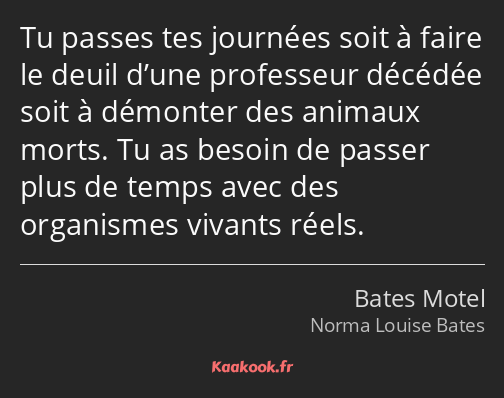 Tu passes tes journées soit à faire le deuil d’une professeur décédée soit à démonter des animaux morts. Tu as besoin de passer plus de temps avec des organismes vivants réels.

Bates Motel
Norma Louise Bates

Kaakook.fr